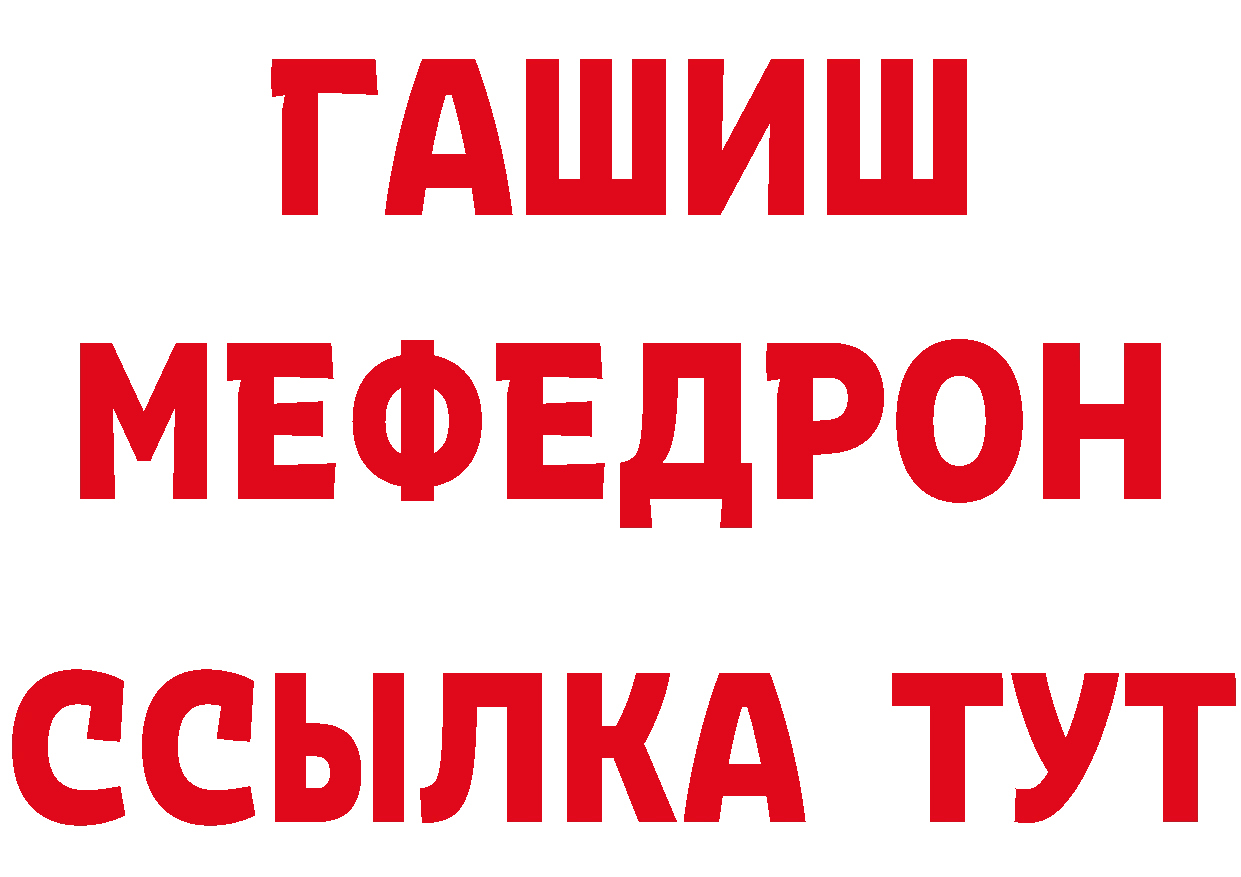 ГАШИШ
МЕФЕДРОН
ССЫЛКА ТУТ